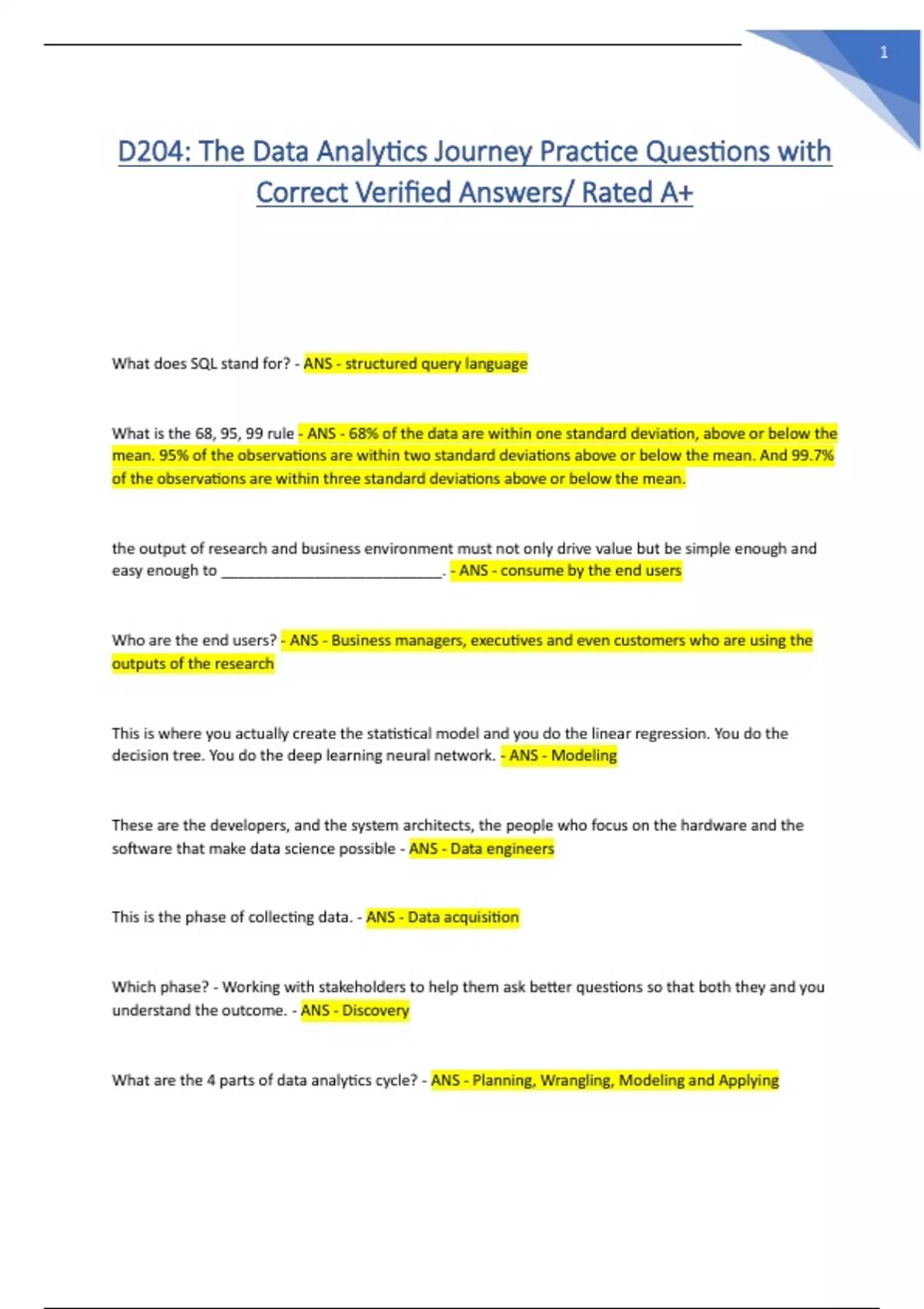 1

D204: The Data Analytics Journey Practice Questions with Correct Verified Answers/ Rated A+

What does SQL stand for? - ANS - structured query language

What is the 68, 95, 99 rule - ANS - 68% of the data are within one standard deviation, above or below the mean. 95% of the observations are within two standard deviations above or below the mean. And 99.7% of the observations are within three standard deviations above or below the mean.

the output of research and business environment must not only drive value but be simple enough and easy enough to ___________________________. - ANS - consume by the end users

Who are the end users? - ANS - Business managers, executives and even customers who are using the outputs of the research

This is where you actually create the statistical model and you do the linear regression. You do the decision tree. You do the deep learning neural network. - ANS - Modeling

These are the developers, and the system architects, the people who focus on the hardware and the software that make data science possible - ANS - Data engineers

This is the phase of collecting data. - ANS - Data acquisition

Which phase? - Working with stakeholders to help them ask better questions so that both they and you understand the outcome. - ANS - Discovery

What are the 4 parts of data analytics cycle? - ANS - Planning, Wrangling, Modeling and Applying